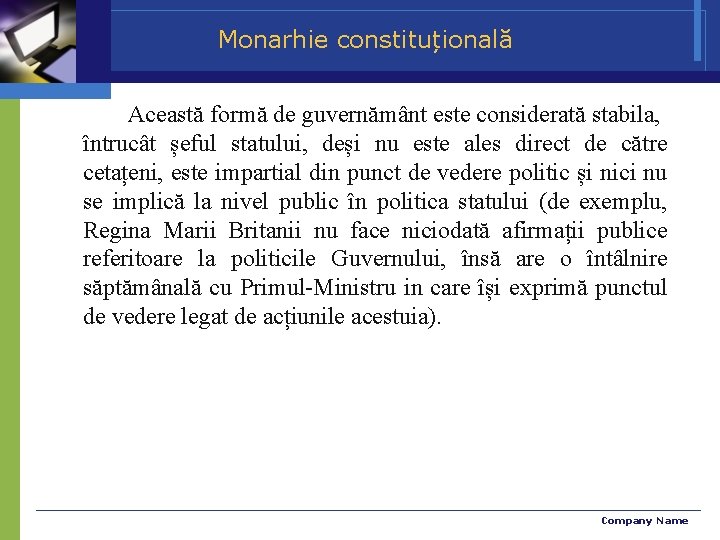 Monarhie constituțională

Această formă de guvernământ este considerată stabila, întrucât șeful statului, deși nu este ales direct de către cetațeni, este impartial din punct de vedere politic și nici nu se implică la nivel public în politica statului (de exemplu, Regina Marii Britanii nu face niciodată afirmații publice referitoare la politicile Guvernului, însă are o întâlnire săptămânală cu Primul-Ministru in care își exprimă punctul de vedere legat de acțiunile acestuia).

Company Name